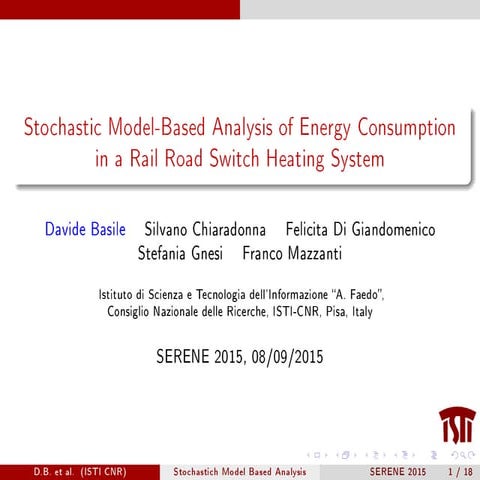 Stochastic Model-Based Analysis of Energy Consumption in a Rail Road Switch Heating System

Davide Basile Silvano Chiaradonna Felicita Di Giandomenico Stefania Gnesi Franco Mazzanti

Istituto di Scienza e Tecnologia dell'Informazione "A. Faedo", Consiglio Nazionale delle Ricerche, ISTI-CNR, Pisa, Italy

SERENE 2015, 08/09/2015

ISTI

D.B. et al. (ISTI CNR) Stochastich Model Based Analysis SERENE 2015 1 / 18